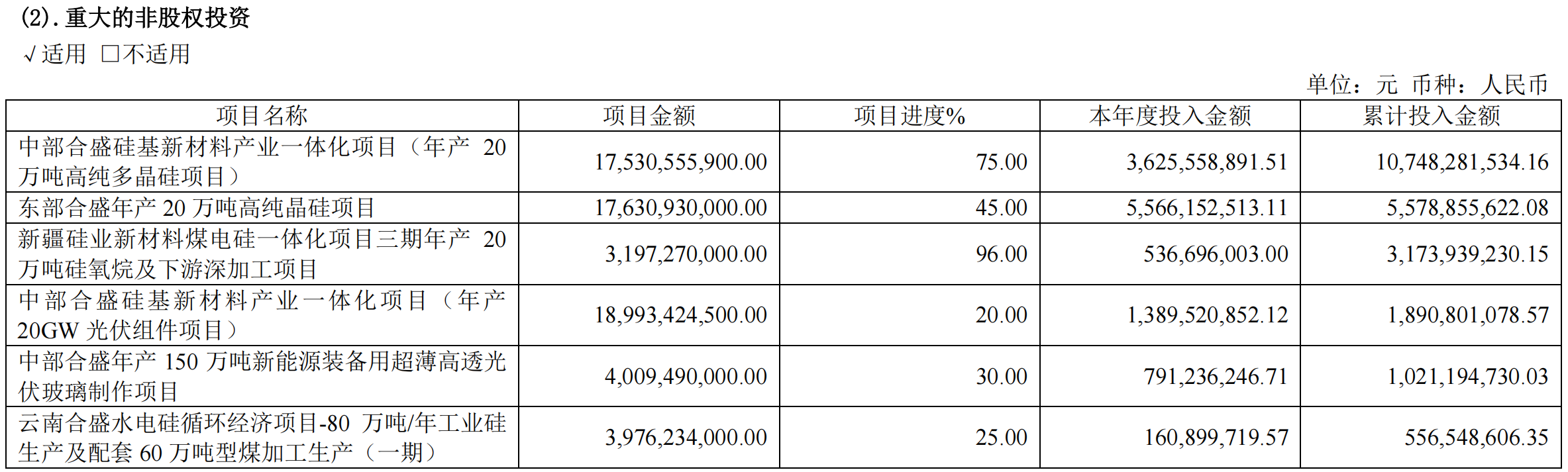 (2).重大的非股权投资

√适用 ☐不适用

单位：元 币种：人民币

| 项目名称 | 项目金额 | 项目进度% | 本年度投入金额 | 累计投入金额 |
|---|---|---|---|---|
| 中部合盛硅基新材料产业一体化项目（年产20万吨高纯多晶硅项目） | 17,530,555,900.00 | 75.00 | 3,625,558,891.51 | 10,748,281,534.16 |
| 东部合盛年产20万吨高纯晶硅项目 | 17,630,930,000.00 | 45.00 | 5,566,152,513.11 | 5,578,855,622.08 |
| 新疆硅业新材料煤电硅一体化项目三期年产20万吨硅氧烷及下游深加工项目 | 3,197,270,000.00 | 96.00 | 536,696,003.00 | 3,173,939,230.15 |
| 中部合盛硅基新材料产业一体化项目（年产20GW光伏组件项目） | 18,993,424,500.00 | 20.00 | 1,389,520,852.12 | 1,890,801,078.57 |
| 中部合盛年产150万吨新能源装备用超薄高透光伏玻璃制作项目 | 4,009,490,000.00 | 30.00 | 791,236,246.71 | 1,021,194,730.03 |
| 云南合盛水电硅循环经济项目-80万吨/年工业硅生产及配套60万吨型煤加工生产（一期） | 3,976,234,000.00 | 25.00 | 160,899,719.57 | 556,548,606.35 |